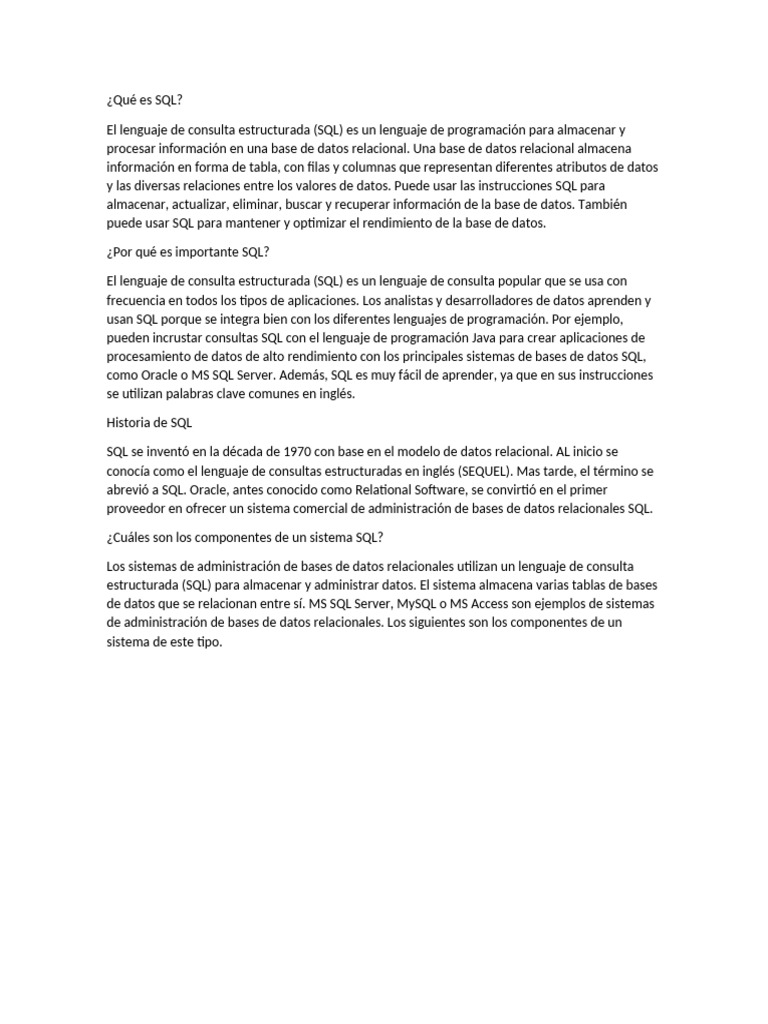 ¿Qué es SQL?

El lenguaje de consulta estructurada (SQL) es un lenguaje de programación para almacenar y procesar información en una base de datos relacional. Una base de datos relacional almacena información en forma de tabla, con filas y columnas que representan diferentes atributos de datos y las diversas relaciones entre los valores de datos. Puede usar las instrucciones SQL para almacenar, actualizar, eliminar, buscar y recuperar información de la base de datos. También puede usar SQL para mantener y optimizar el rendimiento de la base de datos.

¿Por qué es importante SQL?

El lenguaje de consulta estructurada (SQL) es un lenguaje de consulta popular que se usa con frecuencia en todos los tipos de aplicaciones. Los analistas y desarrolladores de datos aprenden y usan SQL porque se integra bien con los diferentes lenguajes de programación. Por ejemplo, pueden incrustar consultas SQL con el lenguaje de programación Java para crear aplicaciones de procesamiento de datos de alto rendimiento con los principales sistemas de bases de datos SQL, como Oracle o MS SQL Server. Además, SQL es muy fácil de aprender, ya que en sus instrucciones se utilizan palabras clave comunes en inglés.

Historia de SQL

SQL se inventó en la década de 1970 con base en el modelo de datos relacional. AL inicio se conocía como el lenguaje de consultas estructuradas en inglés (SEQUEL). Mas tarde, el término se abrevió a SQL. Oracle, antes conocido como Relational Software, se convirtió en el primer proveedor en ofrecer un sistema comercial de administración de bases de datos relacionales SQL.

¿Cuáles son los componentes de un sistema SQL?

Los sistemas de administración de bases de datos relacionales utilizan un lenguaje de consulta estructurada (SQL) para almacenar y administrar datos. El sistema almacena varias tablas de bases de datos que se relacionan entre sí. MS SQL Server, MySQL o MS Access son ejemplos de sistemas de administración de bases de datos relacionales. Los siguientes son los componentes de un sistema de este tipo.